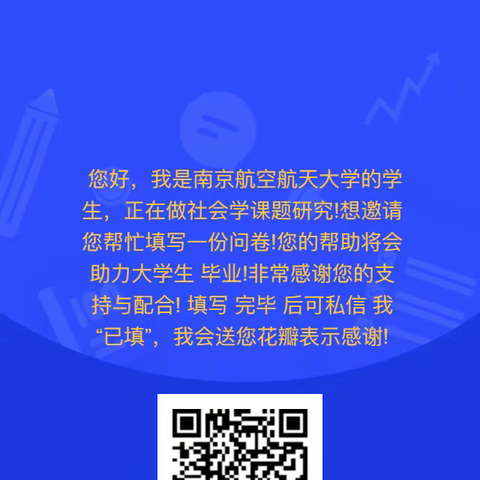 您好，我是南京航空航天大学的学生，正在做社会学课题研究!想邀请您帮忙填写一份问卷!您的帮助将会助力大学生 毕业!非常感谢您的支持与配合! 填写 完毕 后可私信 我“已填”，我会送您花瓣表示感谢!